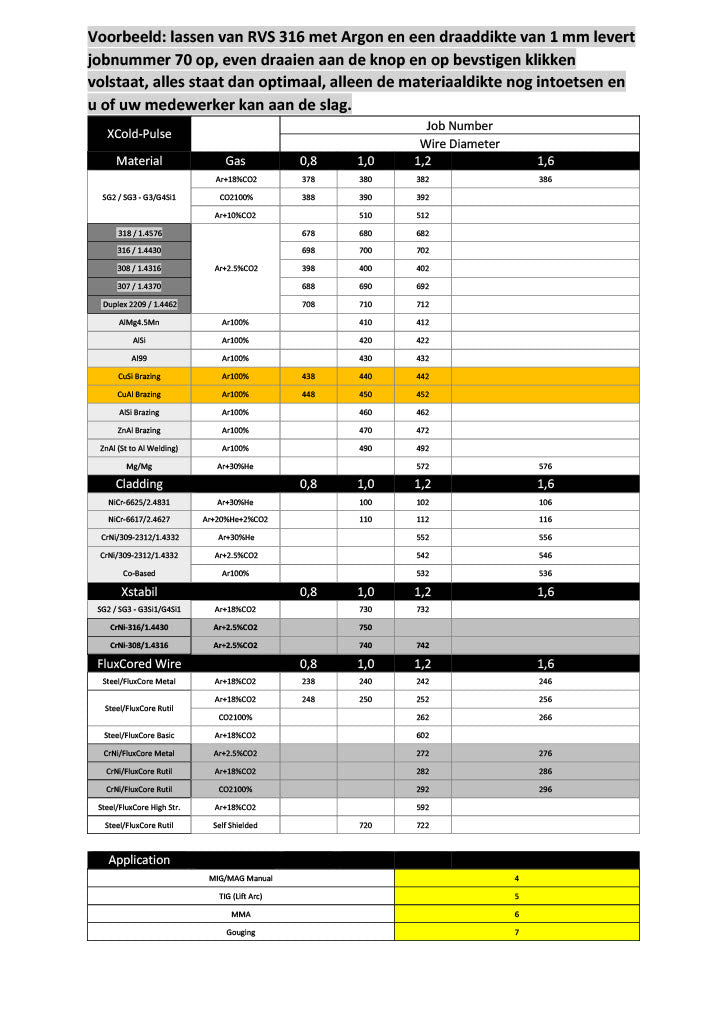 Voorbeeld: lassen van RVS 316 met Argon en een draaddikte van 1 mm levert jobnummer 70 op, even draaien aan de knop en op bevstigen klikken volstaat, alles staat dan optimaal, alleen de materiaaldikte nog intoetsen en u of uw medewerker kan aan de slag.

| XCold-Pulse | | Job Number | | | |
|---|---|---|---|---|---|
| | | Wire Diameter | | | |
| Material | Gas | 0,8 | 1,0 | 1,2 | 1,6 |
| SG2 / SG3 - G3/G4Si1 | Ar+18%CO2 | 378 | 380 | 382 | 386 |
| | CO2100% | 388 | 390 | 392 | |
| | Ar+10%CO2 | | 510 | 512 | |
| 318 / 1.4576 | Ar+2.5%CO2 | 678 | 680 | 682 | |
| 316 / 1.4430 | | 698 | 700 | 702 | |
| 308 / 1.4316 | | 398 | 400 | 402 | |
| 307 / 1.4370 | | 688 | 690 | 692 | |
| Duplex 2209 / 1.4462 | | 708 | 710 | 712 | |
| AlMg4.5Mn | Ar100% | | 410 | 412 | |
| AlSi | Ar100% | | 420 | 422 | |
| Al99 | Ar100% | | 430 | 432 | |
| CuSi Brazing | Ar100% | 438 | 440 | 442 | |
| CuAl Brazing | Ar100% | 448 | 450 | 452 | |
| AlSi Brazing | Ar100% | | 460 | 462 | |
| ZnAl Brazing | Ar100% | | 470 | 472 | |
| ZnAl (St to Al Welding) | Ar100% | | 490 | 492 | |
| Mg/Mg | Ar+30%He | | | 572 | 576 |
| Cladding | | 0,8 | 1,0 | 1,2 | 1,6 |
| NiCr-6625/2.4831 | Ar+30%He | | 100 | 102 | 106 |
| NiCr-6617/2.4627 | Ar+20%He+2%CO2 | | 110 | 112 | 116 |
| CrNi/309-2312/1.4332 | Ar+30%He | | | 552 | 556 |
| CrNi/309-2312/1.4332 | Ar+2.5%CO2 | | | 542 | 546 |
| Co-Based | Ar100% | | | 532 | 536 |
| Xstabil | | 0,8 | 1,0 | 1,2 | 1,6 |
| SG2 / SG3 - G3Si1/G4Si1 | Ar+18%CO2 | | 730 | 732 | |
| CrNi-316/1.4430 | Ar+2.5%CO2 | | 750 | | |
| CrNi-308/1.4316 | Ar+2.5%CO2 | | 740 | 742 | |
| FluxCored Wire | | 0,8 | 1,0 | 1,2 | 1,6 |
| Steel/FluxCore Metal | Ar+18%CO2 | 238 | 240 | 242 | 246 |
| Steel/FluxCore Rutil | Ar+18%CO2 | 248 | 250 | 252 | 256 |
| | CO2100% | | | 262 | 266 |
| Steel/FluxCore Basic | Ar+18%CO2 | | | 602 | |
| CrNi/FluxCore Metal | Ar+2.5%CO2 | | | 272 | 276 |
| CrNi/FluxCore Rutil | Ar+18%CO2 | | | 282 | 286 |
| CrNi/FluxCore Rutil | CO2100% | | | 292 | 296 |
| Steel/FluxCore High Str. | Ar+18%CO2 | | | 592 | |
| Steel/FluxCore Rutil | Self Shielded | | 720 | 722 | |

| Application | |
|---|---|
| MIG/MAG Manual | 4 |
| TIG (Lift Arc) | 5 |
| MMA | 6 |
| Gouging | 7 |